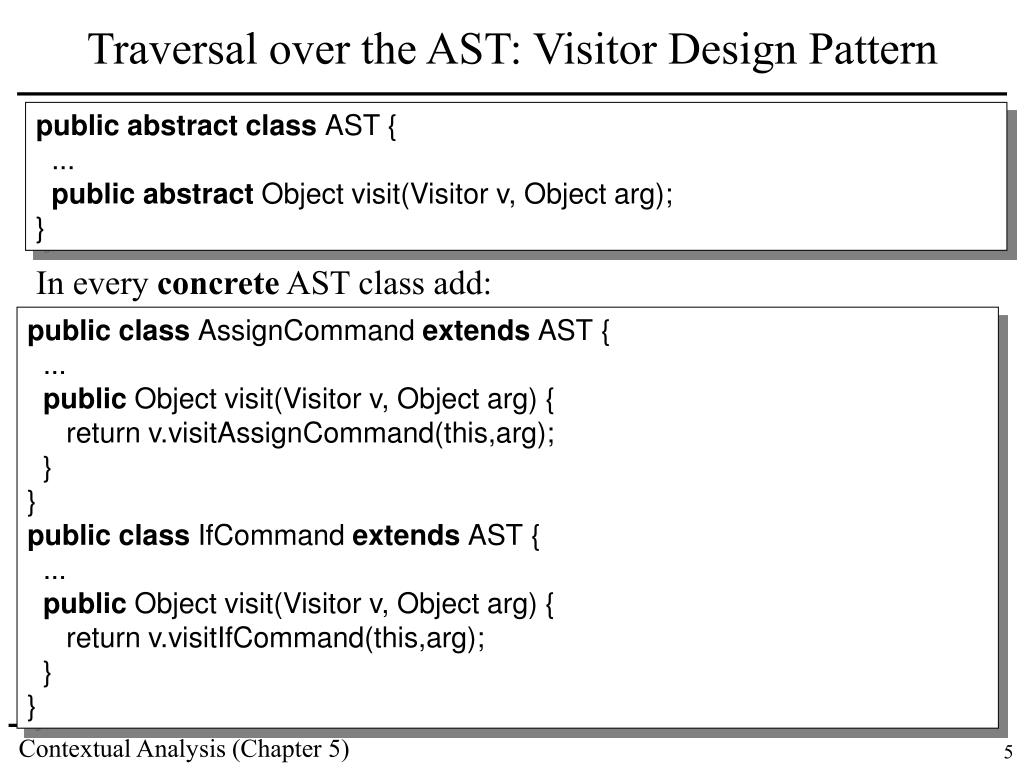 Traversal over the AST: Visitor Design Pattern

public abstract class AST {
...
public abstract Object visit(Visitor v, Object arg);
}

In every concrete AST class add:

public class AssignCommand extends AST {
...
public Object visit(Visitor v, Object arg) {
return v.visitAssignCommand(this,arg);
}
}
public class IfCommand extends AST {
...
public Object visit(Visitor v, Object arg) {
return v.visitIfCommand(this,arg);
}
}

Contextual Analysis (Chapter 5)

5